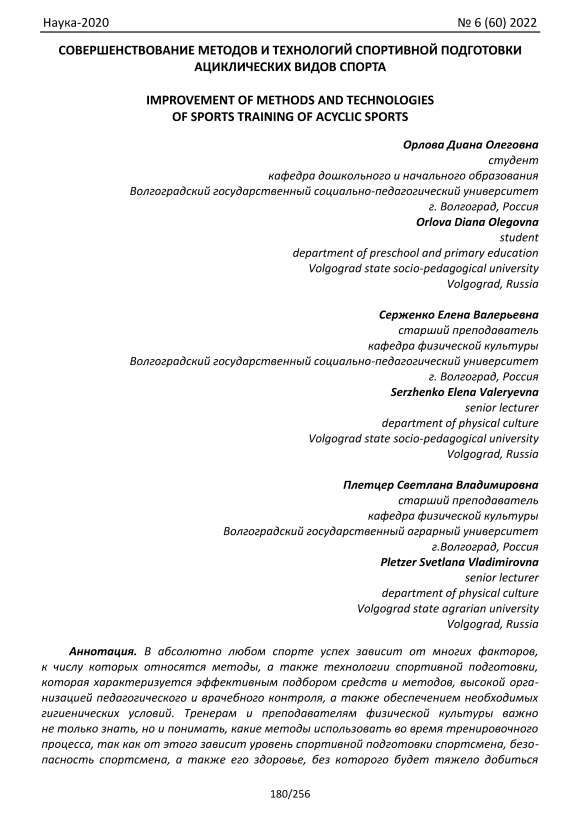 Наука-2020 № 6 (60) 2022

СОВЕРШЕНСТВОВАНИЕ МЕТОДОВ И ТЕХНОЛОГИЙ СПОРТИВНОЙ ПОДГОТОВКИ АЦИКЛИЧЕСКИХ ВИДОВ СПОРТА

IMPROVEMENT OF METHODS AND TECHNOLOGIES OF SPORTS TRAINING OF ACYCLIC SPORTS

Орлова Диана Олеговна
студент
кафедра дошкольного и начального образования
Волгоградский государственный социально-педагогический университет
г. Волгоград, Россия
Orlova Diana Olegovna
student
department of preschool and primary education
Volgograd state socio-pedagogical university
Volgograd, Russia

Серженко Елена Валерьевна
старший преподаватель
кафедра физической культуры
Волгоградский государственный социально-педагогический университет
г. Волгоград, Россия
Serzhenko Elena Valeryevna
senior lecturer
department of physical culture
Volgograd state socio-pedagogical university
Volgograd, Russia

Плетцер Светлана Владимировна
старший преподаватель
кафедра физической культуры
Волгоградский государственный аграрный университет
г.Волгоград, Россия
Pletzer Svetlana Vladimirovna
senior lecturer
department of physical culture
Volgograd state agrarian university
Volgograd, Russia

Аннотация. В абсолютно любом спорте успех зависит от многих факторов, к числу которых относятся методы, а также технологии спортивной подготовки, которая характеризуется эффективным подбором средств и методов, высокой организацией педагогического и врачебного контроля, а также обеспечением необходимых гигиенических условий. Тренерам и преподавателям физической культуры важно не только знать, но и понимать, какие методы использовать во время тренировочного процесса, так как от этого зависит уровень спортивной подготовки спортсмена, безопасность спортсмена, а также его здоровье, без которого будет тяжело добиться

180/256